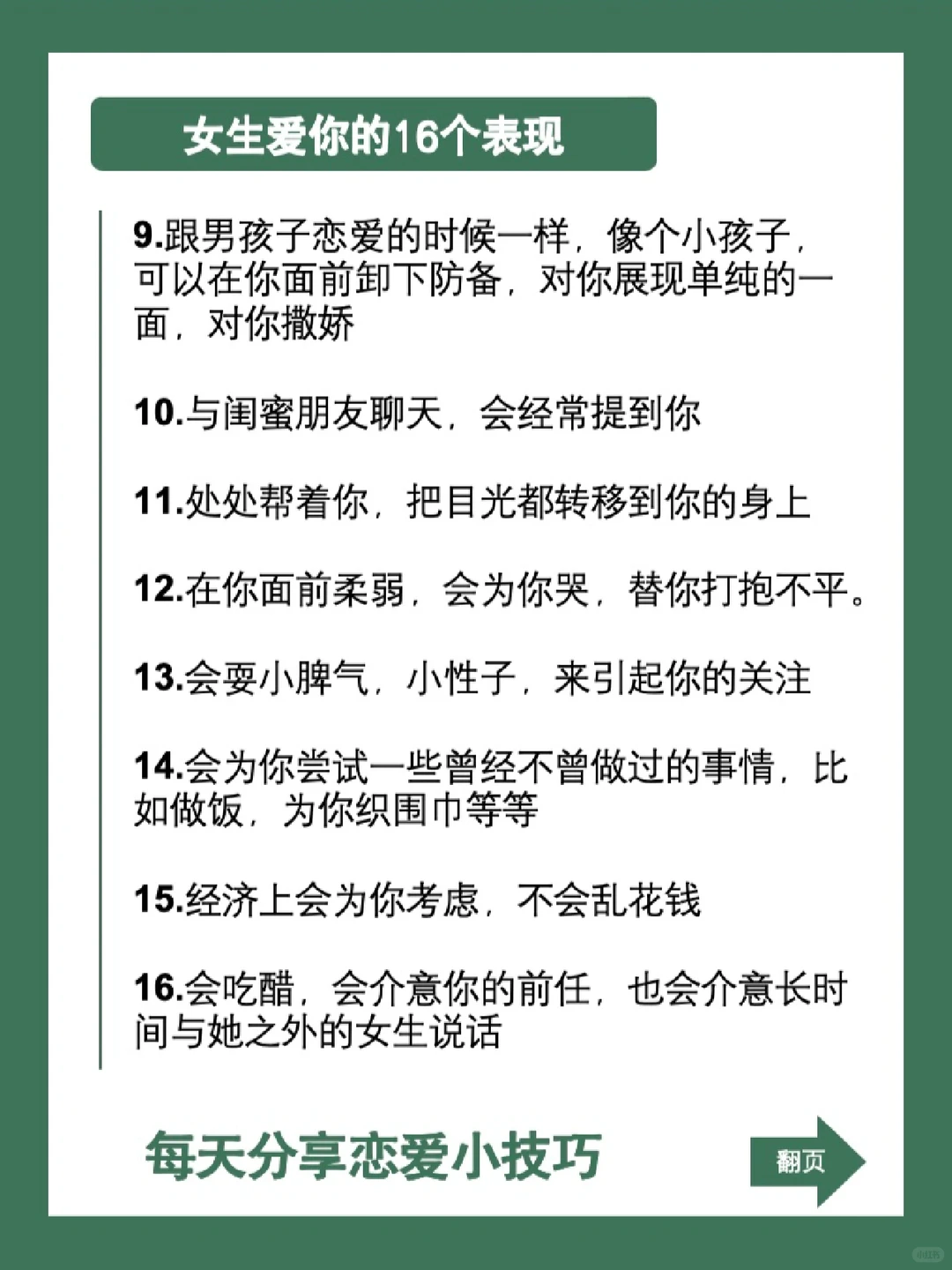 女生爱你的16个表现

9.跟男孩子恋爱的时候一样，像个小孩子，可以在你面前卸下防备，对你展现单纯的一面，对你撒娇

10.与闺蜜朋友聊天，会经常提到你

11.处处帮着你，把目光都转移到你的身上

12.在你面前柔弱，会为你哭，替你打抱不平。

13.会耍小脾气，小性子，来引起你的关注

14.会为你尝试一些曾经不曾做过的事情，比如做饭，为你织围巾等等

15.经济上会为你考虑，不会乱花钱

16.会吃醋，会介意你的前任，也会介意长时间与她之外的女生说话

每天分享恋爱小技巧

翻页